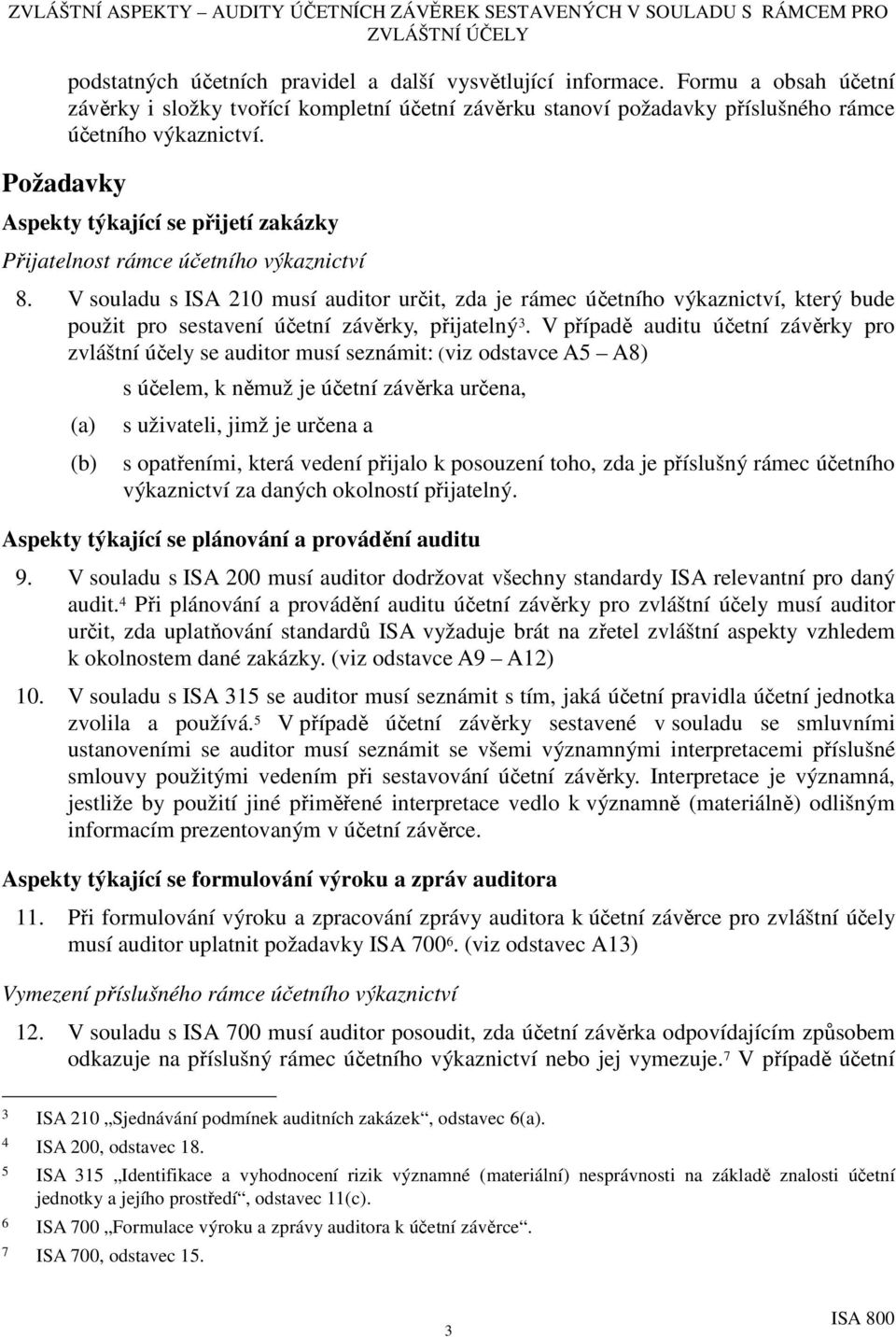 ZVLÁŠTNÍ ASPEKTY – AUDITY ÚČETNÍCH ZÁVĚREK SESTAVENÝCH V SOULADU S RÁMCEM PRO ZVLÁŠTNÍ ÚČELY

podstatných účetních pravidel a další vysvětlující informace. Formu a obsah účetní závěrky i složky tvořící kompletní účetní závěrku stanoví požadavky příslušného rámce účetního výkaznictví.

Požadavky

Aspekty týkající se přijetí zakázky

Přijatelnost rámce účetního výkaznictví

8. V souladu s ISA 210 musí auditor určit, zda je rámec účetního výkaznictví, který bude použit pro sestavení účetní závěrky, přijatelný$^3$. V případě auditu účetní závěrky pro zvláštní účely se auditor musí seznámit: (viz odstavce A5 – A8)

s účelem, k němuž je účetní závěrka určena,

(a) s uživateli, jimž je určena a

(b) s opatřeními, která vedení přijalo k posouzení toho, zda je příslušný rámec účetního výkaznictví za daných okolností přijatelný.

Aspekty týkající se plánování a provádění auditu

9. V souladu s ISA 200 musí auditor dodržovat všechny standardy ISA relevantní pro daný audit.$^4$ Při plánování a provádění auditu účetní závěrky pro zvláštní účely musí auditor určit, zda uplatňování standardů ISA vyžaduje brát na zřetel zvláštní aspekty vzhledem k okolnostem dané zakázky. (viz odstavce A9 – A12)

10. V souladu s ISA 315 se auditor musí seznámit s tím, jaká účetní pravidla účetní jednotka zvolila a používá.$^5$ V případě účetní závěrky sestavené v souladu se smluvními ustanoveními se auditor musí seznámit se všemi významnými interpretacemi příslušné smlouvy použitými vedením při sestavování účetní závěrky. Interpretace je významná, jestliže by použití jiné přiměřené interpretace vedlo k významně (materiálně) odlišným informacím prezentovaným v účetní závěrce.

Aspekty týkající se formulování výroku a zpráv auditora

11. Při formulování výroku a zpracování zprávy auditora k účetní závěrce pro zvláštní účely musí auditor uplatnit požadavky ISA 700$^6$. (viz odstavec A13)

Vymezení příslušného rámce účetního výkaznictví

12. V souladu s ISA 700 musí auditor posoudit, zda účetní závěrka odpovídajícím způsobem odkazuje na příslušný rámec účetního výkaznictví nebo jej vymezuje.$^7$ V případě účetní

3 ISA 210 „Sjednávání podmínek auditních zakázek“, odstavec 6(a).

4 ISA 200, odstavec 18.

5 ISA 315 „Identifikace a vyhodnocení rizik významné (materiální) nesprávnosti na základě znalosti účetní jednotky a jejího prostředí“, odstavec 11(c).

6 ISA 700 „Formulace výroku a zprávy auditora k účetní závěrce“.

7 ISA 700, odstavec 15.

3

ISA 800